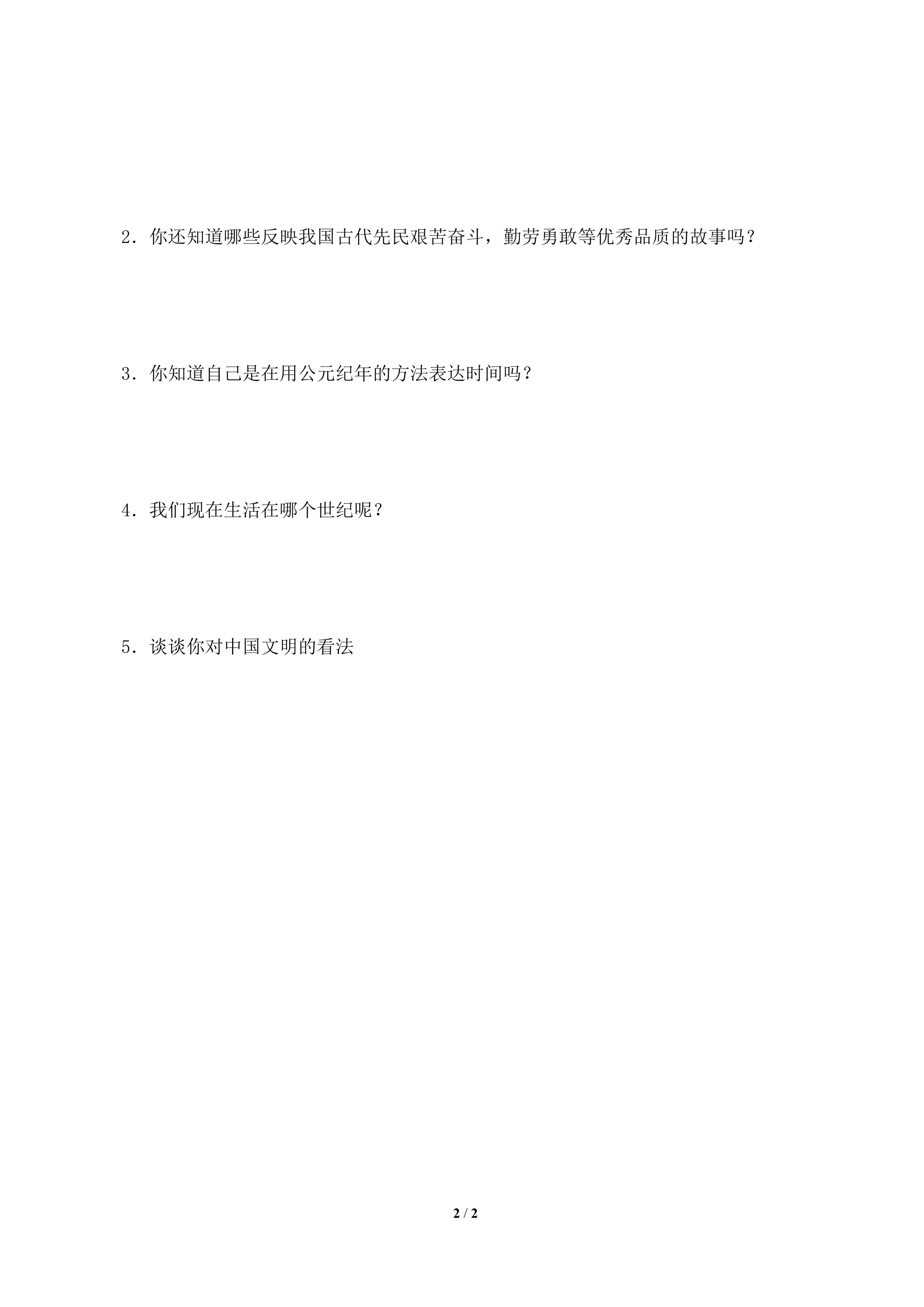 2．你还知道哪些反映我国古代先民艰苦奋斗，勤劳勇敢等优秀品质的故事吗？

3．你知道自己是在用公元纪年的方法表达时间吗？

4．我们现在生活在哪个世纪呢？

5．谈谈你对中国文明的看法

2 / 2